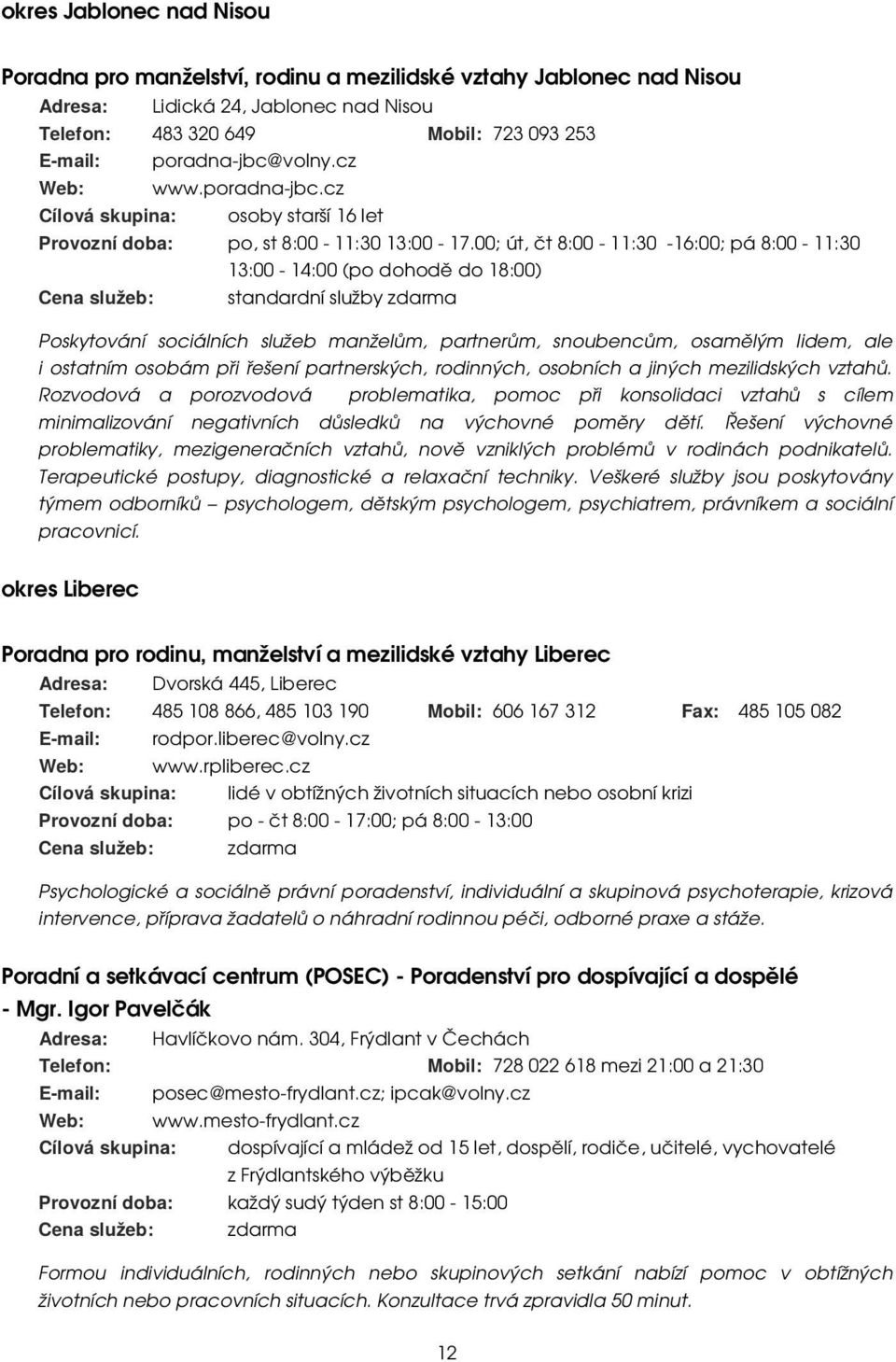 okres Jablonec nad Nisou

Poradna pro manželství, rodinu a mezilidské vztahy Jablonec nad Nisou
Adresa: Lidická 24, Jablonec nad Nisou
Telefon: 483 320 649 Mobil: 723 093 253
E-mail: poradna-jbc@volny.cz
Web: www.poradna-jbc.cz
Cílová skupina: osoby starší 16 let
Provozní doba: po, st 8:00 - 11:30 13:00 - 17.00; út, čt 8:00 - 11:30 -16:00; pá 8:00 - 11:30 13:00 - 14:00 (po dohodě do 18:00)
Cena služeb: standardní služby zdarma

Poskytování sociálních služeb manželům, partnerům, snoubencům, osamělým lidem, ale i ostatním osobám při řešení partnerských, rodinných, osobních a jiných mezilidských vztahů. Rozvodová a porozvodová problematika, pomoc při konsolidaci vztahů s cílem minimalizování negativních důsledků na výchovné poměry dětí. Řešení výchovné problematiky, mezigeneračních vztahů, nově vzniklých problémů v rodinách podnikatelů. Terapeutické postupy, diagnostické a relaxační techniky. Veškeré služby jsou poskytovány týmem odborníků – psychologem, dětským psychologem, psychiatrem, právníkem a sociální pracovnicí.

okres Liberec

Poradna pro rodinu, manželství a mezilidské vztahy Liberec
Adresa: Dvorská 445, Liberec
Telefon: 485 108 866, 485 103 190 Mobil: 606 167 312 Fax: 485 105 082
E-mail: rodpor.liberec@volny.cz
Web: www.rpliberec.cz
Cílová skupina: lidé v obtížných životních situacích nebo osobní krizi
Provozní doba: po - čt 8:00 - 17:00; pá 8:00 - 13:00
Cena služeb: zdarma

Psychologické a sociálně právní poradenství, individuální a skupinová psychoterapie, krizová intervence, příprava žadatelů o náhradní rodinnou péči, odborné praxe a stáže.

Poradní a setkávací centrum (POSEC) - Poradenství pro dospívající a dospělé - Mgr. Igor Pavelčák
Adresa: Havlíčkovo nám. 304, Frýdlant v Čechách
Telefon: Mobil: 728 022 618 mezi 21:00 a 21:30
E-mail: posec@mesto-frydlant.cz; ipcak@volny.cz
Web: www.mesto-frydlant.cz
Cílová skupina: dospívající a mládež od 15 let, dospělí, rodiče, učitelé, vychovatelé z Frýdlantského výběžku
Provozní doba: každý sudý týden st 8:00 - 15:00
Cena služeb: zdarma

Formou individuálních, rodinných nebo skupinových setkání nabízí pomoc v obtížných životních nebo pracovních situacích. Konzultace trvá zpravidla 50 minut.

12